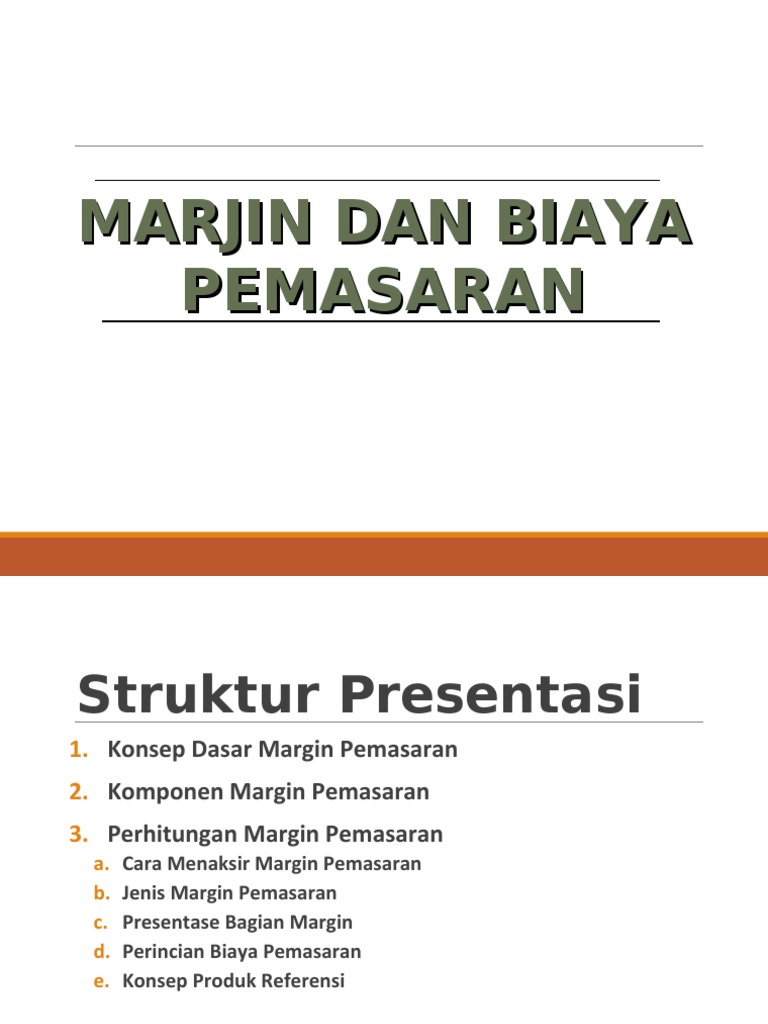 MARJIN DAN BIAYA PEMASARAN

Struktur Presentasi

1. Konsep Dasar Margin Pemasaran
2. Komponen Margin Pemasaran
3. Perhitungan Margin Pemasaran
a. Cara Menaksir Margin Pemasaran
b. Jenis Margin Pemasaran
c. Presentase Bagian Margin
d. Perincian Biaya Pemasaran
e. Konsep Produk Referensi